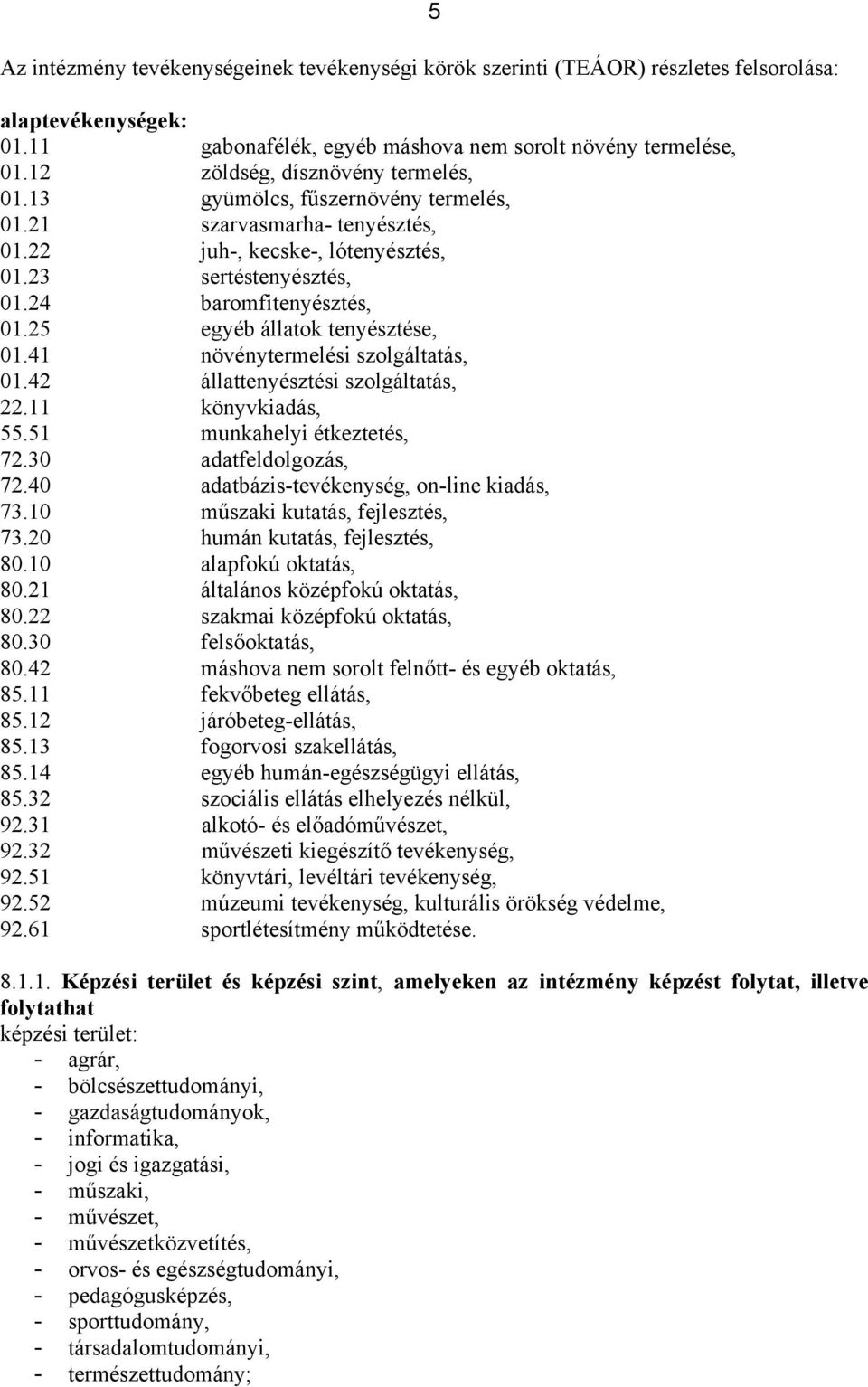 5

Az intézmény tevékenységeinek tevékenységi körök szerinti (TEÁOR) részletes felsorolása:

alaptevékenységek:
01.11 gabonafélék, egyéb máshova nem sorolt növény termelése,
01.12 zöldség, dísznövény termelés,
01.13 gyümölcs, fűszernövény termelés,
01.21 szarvasmarha- tenyésztés,
01.22 juh-, kecske-, lótenyésztés,
01.23 sertéstenyésztés,
01.24 baromfitenyésztés,
01.25 egyéb állatok tenyésztése,
01.41 növénytermelési szolgáltatás,
01.42 állattenyésztési szolgáltatás,
22.11 könyvkiadás,
55.51 munkahelyi étkeztetés,
72.30 adatfeldolgozás,
72.40 adatbázis-tevékenység, on-line kiadás,
73.10 műszaki kutatás, fejlesztés,
73.20 humán kutatás, fejlesztés,
80.10 alapfokú oktatás,
80.21 általános középfokú oktatás,
80.22 szakmai középfokú oktatás,
80.30 felsőoktatás,
80.42 máshova nem sorolt felnőtt- és egyéb oktatás,
85.11 fekvőbeteg ellátás,
85.12 járóbeteg-ellátás,
85.13 fogorvosi szakellátás,
85.14 egyéb humán-egészségügyi ellátás,
85.32 szociális ellátás elhelyezés nélkül,
92.31 alkotó- és előadóművészet,
92.32 művészeti kiegészítő tevékenység,
92.51 könyvtári, levéltári tevékenység,
92.52 múzeumi tevékenység, kulturális örökség védelme,
92.61 sportlétesítmény működtetése.

8.1.1. Képzési terület és képzési szint, amelyeken az intézmény képzést folytat, illetve folytathat
képzési terület:
- agrár,
- bölcsészettudományi,
- gazdaságtudományok,
- informatika,
- jogi és igazgatási,
- műszaki,
- művészet,
- művészetközvetítés,
- orvos- és egészségtudományi,
- pedagógusképzés,
- sporttudomány,
- társadalomtudományi,
- természettudomány;